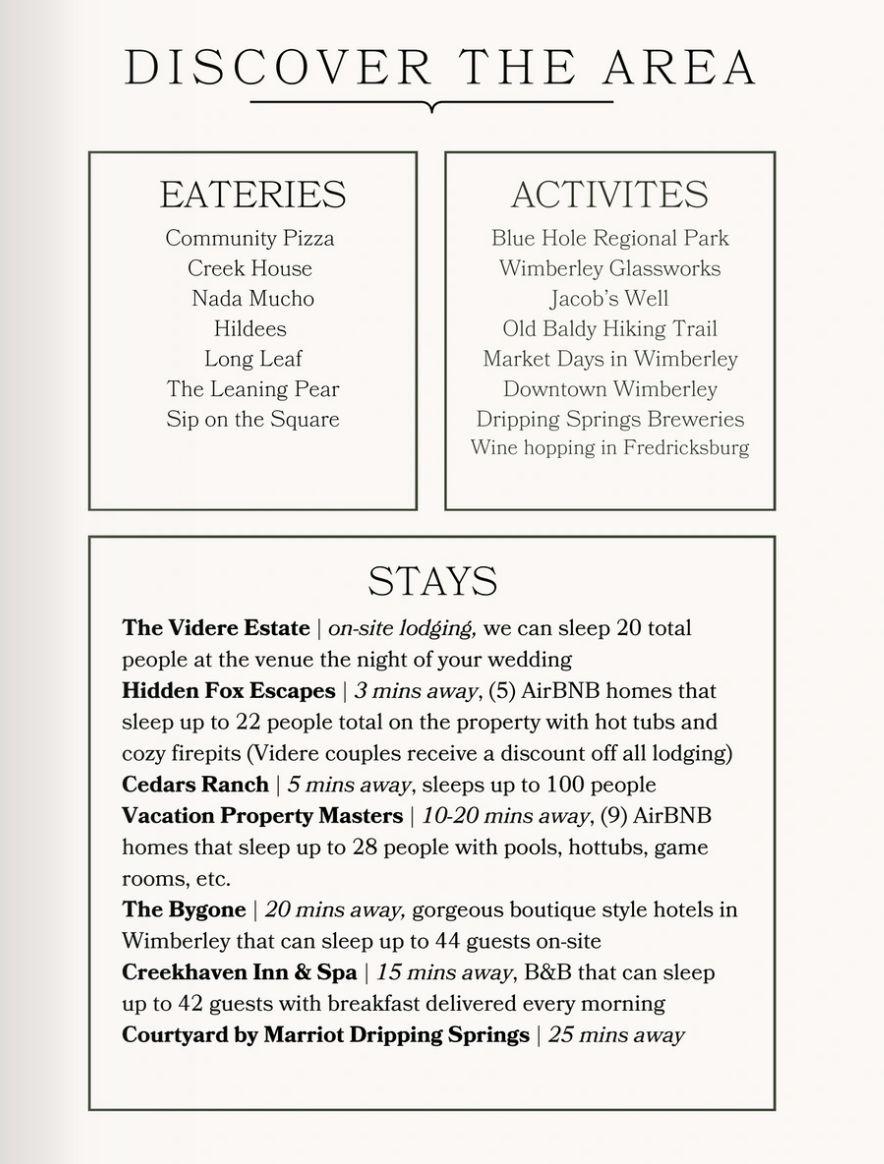 DISCOVER THE AREA

EATERIES

Community Pizza
Creek House
Nada Mucho
Hildees
Long Leaf
The Leaning Pear
Sip on the Square

ACTIVITES

Blue Hole Regional Park
Wimberley Glassworks
Jacob's Well
Old Baldy Hiking Trail
Market Days in Wimberley
Downtown Wimberley
Dripping Springs Breweries
Wine hopping in Fredricksburg

STAYS

The Videre Estate | on-site lodging, we can sleep 20 total people at the venue the night of your wedding
Hidden Fox Escapes | 3 mins away, (5) AirBNB homes that sleep up to 22 people total on the property with hot tubs and cozy firepits (Videre couples receive a discount off all lodging)
Cedars Ranch | 5 mins away, sleeps up to 100 people
Vacation Property Masters | 10-20 mins away, (9) AirBNB homes that sleep up to 28 people with pools, hottubs, game rooms, etc.
The Bygone | 20 mins away, gorgeous boutique style hotels in Wimberley that can sleep up to 44 guests on-site
Creekhaven Inn & Spa | 15 mins away, B&B that can sleep up to 42 guests with breakfast delivered every morning
Courtyard by Marriot Dripping Springs | 25 mins away